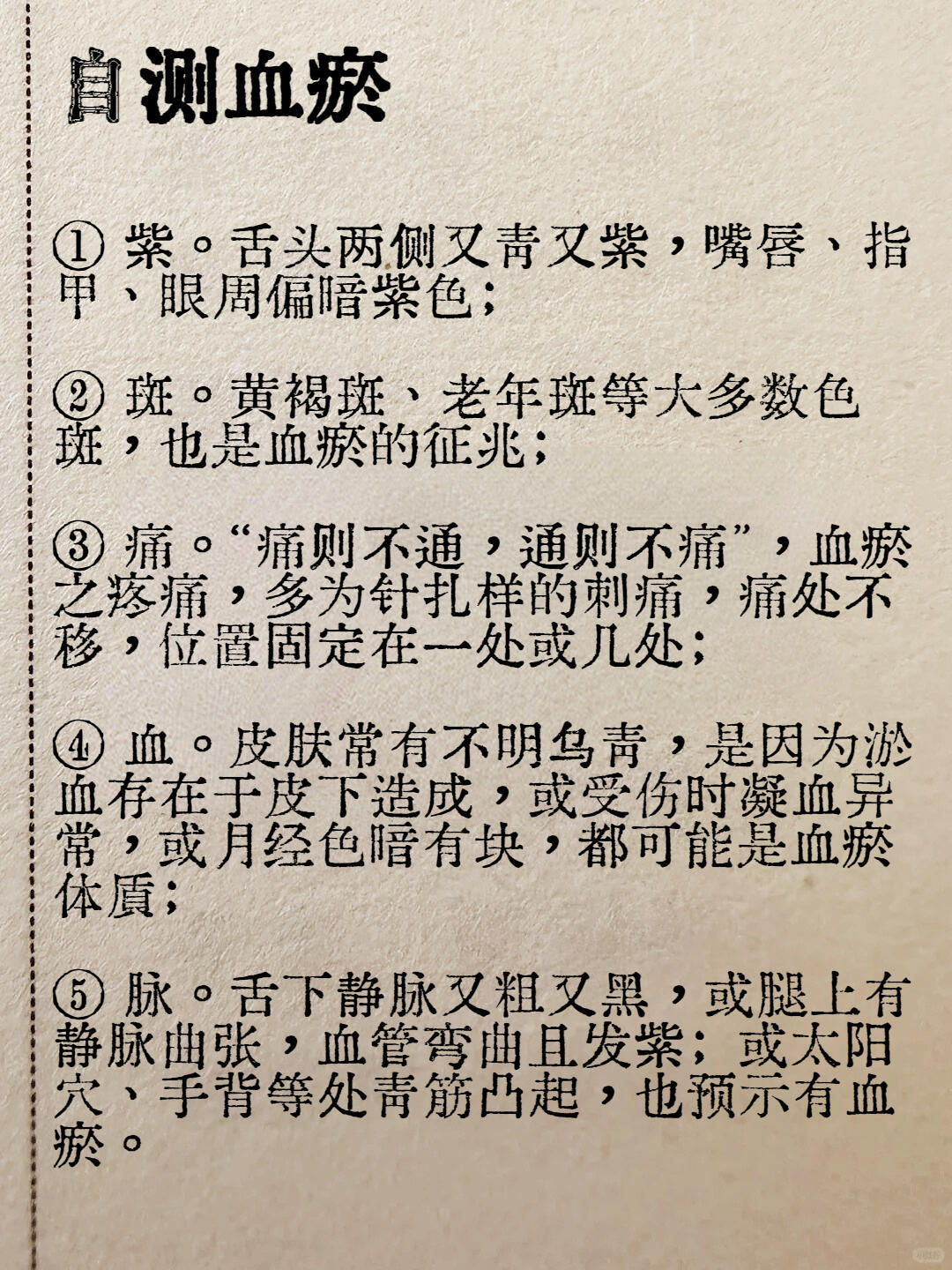 自测血瘀

① 紫。舌头两侧又青又紫，嘴唇、指甲、眼周偏暗紫色；

② 斑。黄褐斑、老年斑等大多数色斑，也是血瘀的征兆；

③ 痛。“痛则不通，通则不痛”，血瘀之疼痛，多为针扎样的刺痛，痛处不移，位置固定在一处或几处；

④ 血。皮肤常有不明乌青，是因为淤血存在于皮下造成，或受伤时凝血异常，或月经色暗有块，都可能是血瘀体质；

⑤ 脉。舌下静脉又粗又黑，或腿上有静脉曲张，血管弯曲且发紫；或太阳穴、手背等处青筋凸起，也预示有血瘀。